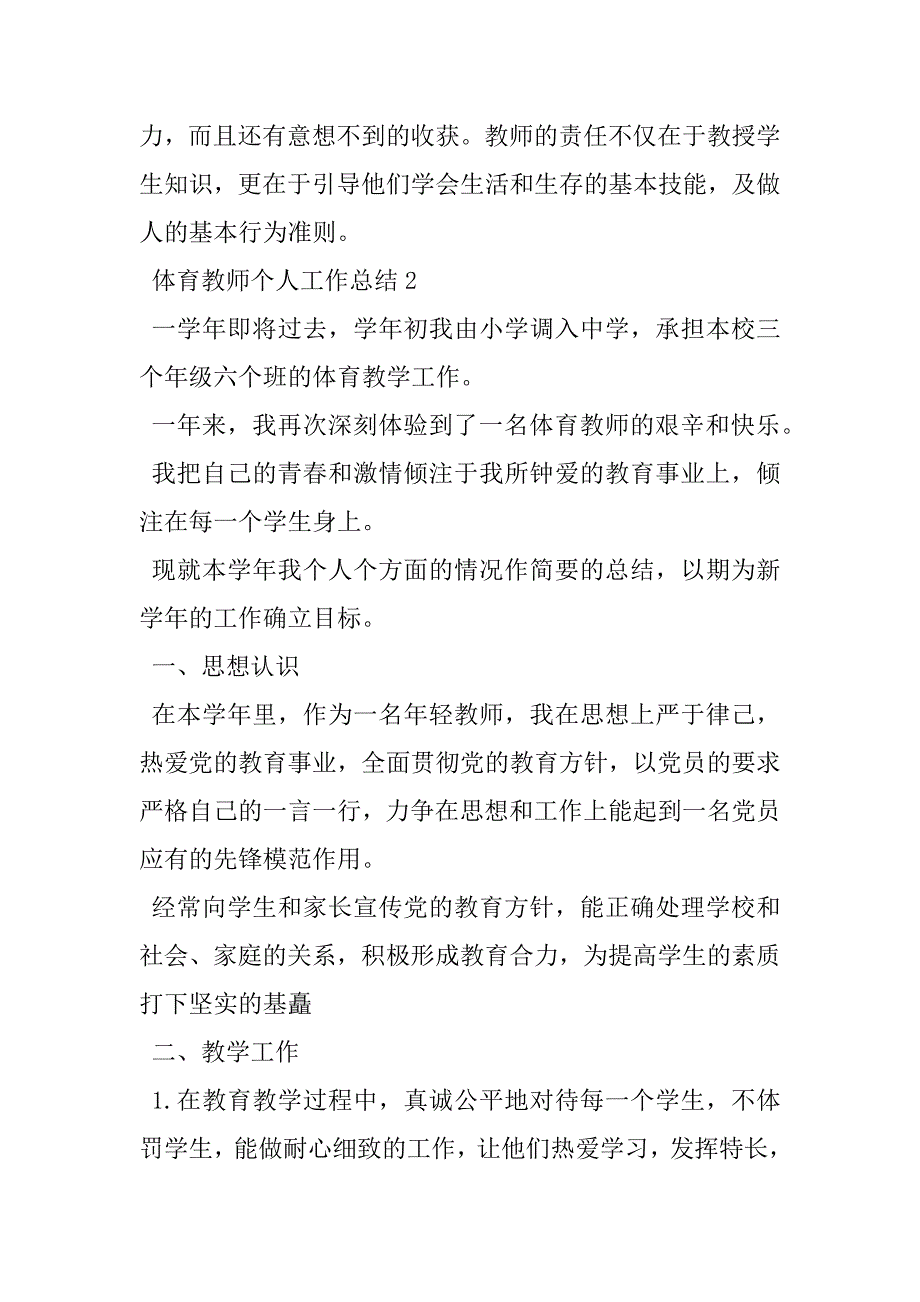 力，而且还有意想不到的收获。教师的责任不仅在于教授学生知识，更在于引导他们学会生活和生存的基本技能，及做人的基本行为准则。

体育教师个人工作总结 2

一学年即将过去，学年初我由小学调入中学，承担本校三个年级六个班的体育教学工作。

一年来，我再次深刻体验到了一名体育教师的艰辛和快乐。

我把自己的青春和激情倾注于我所钟爱的教育事业上，倾注在每一个学生身上。

现就本学年我个人个方面的情况作简要的总结，以期为新学年的工作确立目标。

一、思想认识

在本学年里，作为一名年轻教师，我在思想上严于律己，热爱党的教育事业，全面贯彻党的教育方针，以党员的要求严格自己的一言一行，力争在思想和工作上能起到一名党员应有的先锋模范作用。

经常向学生和家长宣传党的教育方针，能正确处理学校和社会、家庭的关系，积极形成教育合力，为提高学生的素质打下坚实的基矗

二、教学工作

1. 在教育教学过程中，真诚公平地对待每一个学生，不体罚学生，能做耐心细致的工作，让他们热爱学习，发挥特长，